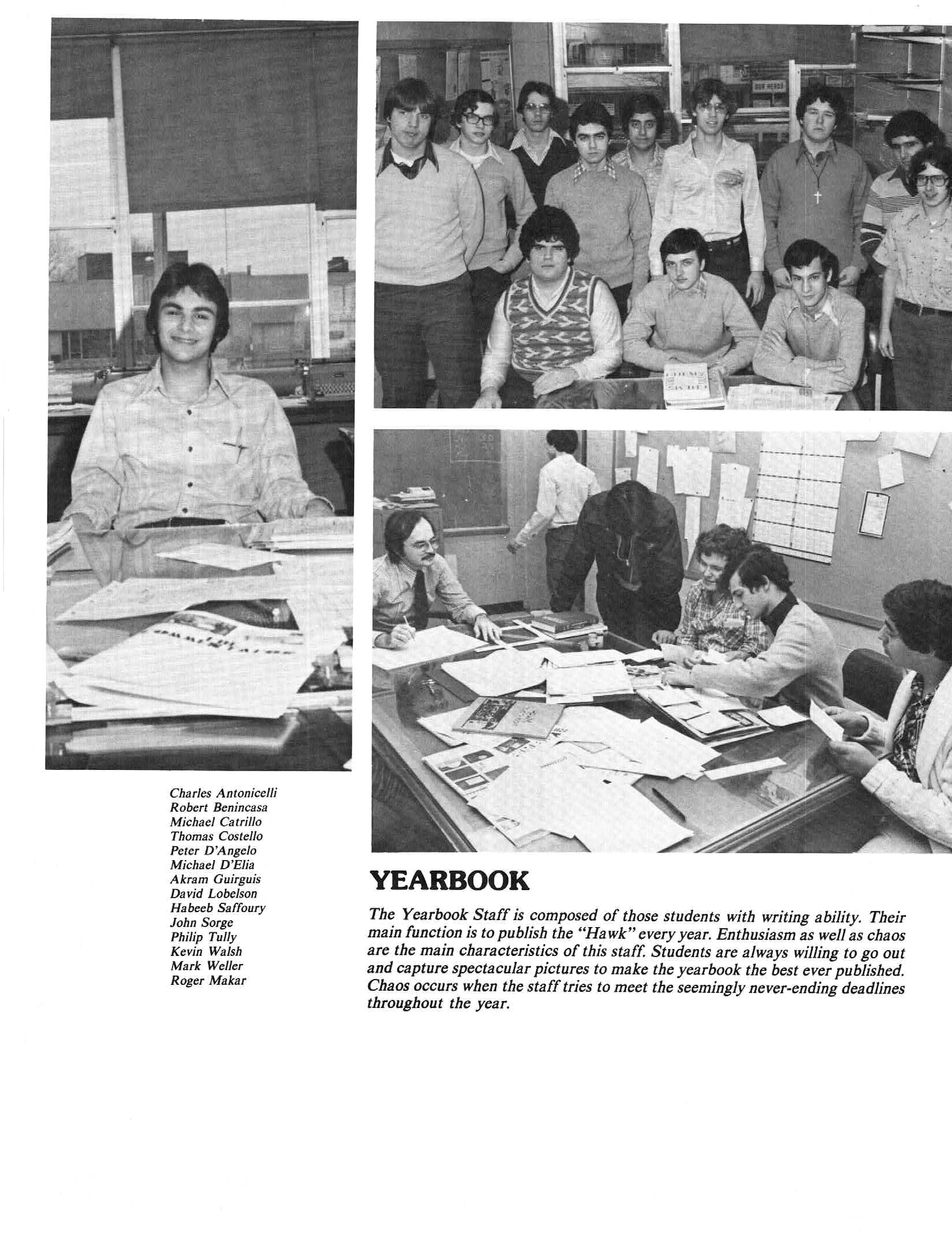 OUR HEROS

Charles Antonicelli
Robert Benincasa
Michael Catrillo
Thomas Costello
Peter D'Angelo
Michael D'Elia
Akram Guirguis
David Lobelson
Habeeb Saffoury
John Sorge
Philip Tully
Kevin Walsh
Mark Weller
Roger Makar

YEARBOOK

The Yearbook Staff is composed of those students with writing ability. Their main function is to publish the "Hawk" every year. Enthusiasm as well as chaos are the main characteristics of this staff. Students are always willing to go out and capture spectacular pictures to make the yearbook the best ever published. Chaos occurs when the staff tries to meet the seemingly never-ending deadlines throughout the year.